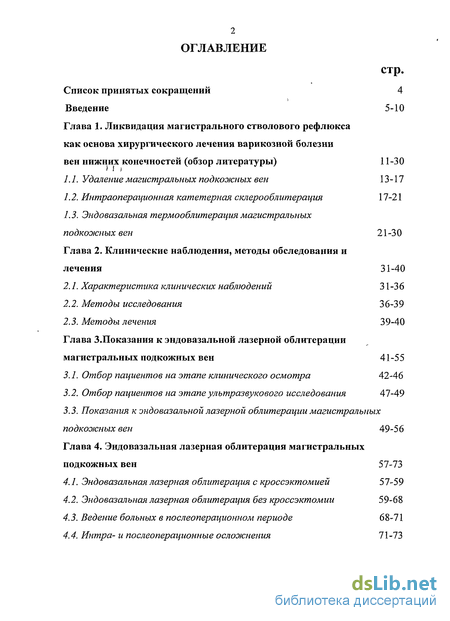 2

ОГЛАВЛЕНИЕ

стр.

Список принятых сокращений 4

Введение 5-10

Глава 1. Ликвидация магистрального стволового рефлюкса как основа хирургического лечения варикозной болезни вен нижних конечностей (обзор литературы) 11-30

1.1. Удаление магистральных подкожных вен 13-17

1.2. Интраоперационная катетерная склерооблитерация 17-21

1.3. Эндовазальная термооблитерация магистральных подкожных вен 21-30

Глава 2. Клинические наблюдения, методы обследования и лечения 31-40

2.1. Характеристика клинических наблюдений 31-36

2.2. Методы исследования 36-39

2.3. Методы лечения 39-40

Глава 3.Показания к эндовазальной лазерной облитерации магистральных подкожных вен 41-55

3.1. Отбор пациентов на этапе клинического осмотра 42-46

3.2. Отбор пациентов на этапе ультразвукового исследования 47-49

3.3. Показания к эндовазальной лазерной облитерации магистральных подкожных вен 49-56

Глава 4. Эндовазальная лазерная облитерация магистральных подкожных вен 57-73

4.1. Эндовазальная лазерная облитерация с кроссэктомией 57-59

4.2. Эндовазальная лазерная облитерация без кроссэктомии 59-68

4.3. Ведение больных в послеоперационном периоде 68-71

4.4. Интра- и послеоперационные осложнения 71-73

dsLib.net
библиотека диссертаций